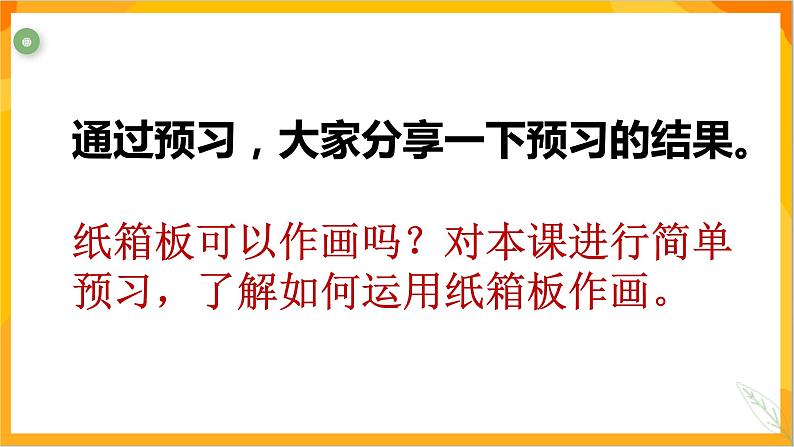 通过预习，大家分享一下预习的结果。

纸箱板可以作画吗？对本课进行简单预习，了解如何运用纸箱板作画。